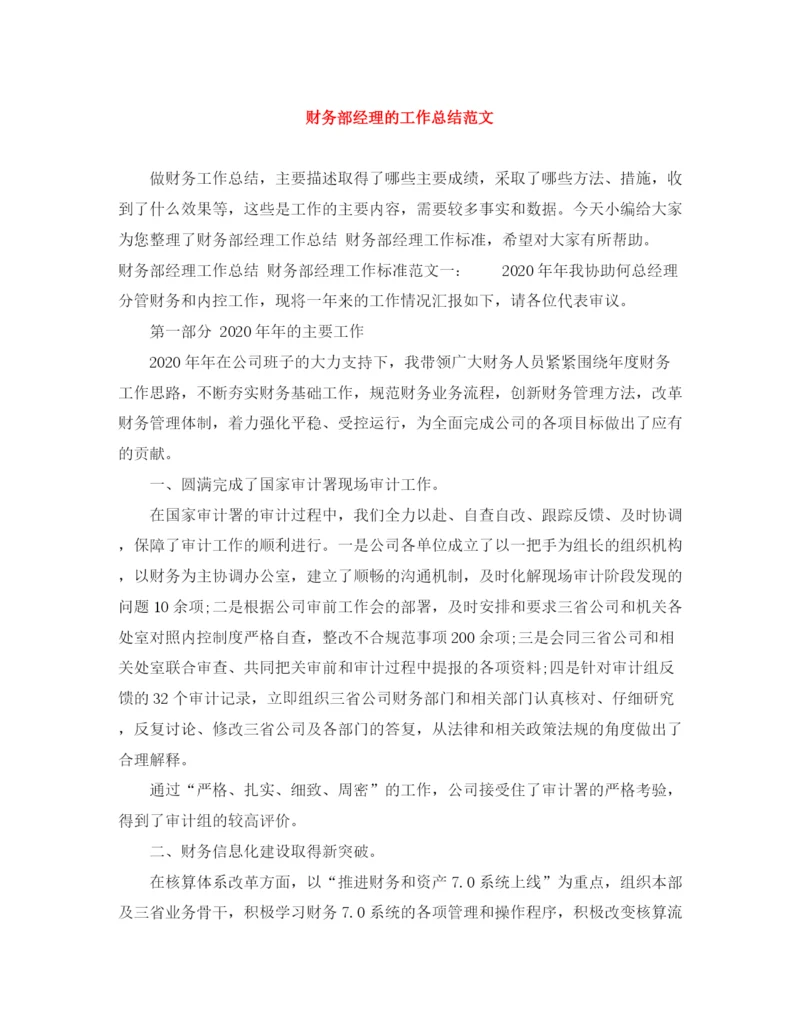 财务部经理的工作总结范文

做财务工作总结，主要描述取得了哪些主要成绩，采取了哪些方法、措施，收到了什么效果等，这些是工作的主要内容，需要较多事实和数据。今天小编给大家为您整理了财务部经理工作总结 财务部经理工作标准，希望对大家有所帮助。

财务部经理工作总结 财务部经理工作标准范文一： 2020年年我协助何总经理分管财务和内控工作，现将一年来的工作情况汇报如下，请各位代表审议。

第一部分 2020年年的主要工作

2020年年在公司班子的大力支持下，我带领广大财务人员紧紧围绕年度财务工作思路，不断夯实财务基础工作，规范财务业务流程，创新财务管理方法，改革财务管理体制，着力强化平稳、受控运行，为全面完成公司的各项目标做出了应有的贡献。

一、圆满完成了国家审计署现场审计工作。

在国家审计署的审计过程中，我们全力以赴、自查自改、跟踪反馈、及时协调，保障了审计工作的顺利进行。一是公司各单位成立了以一把手为组长的组织机构，以财务为主协调办公室，建立了顺畅的沟通机制，及时化解现场审计阶段发现的问题10余项;二是根据公司审前工作会的部署，及时安排和要求三省公司和机关各处室对照内控制度严格自查，整改不合规范事项200余项;三是会同三省公司和相关处室联合审查、共同把关审前和审计过程中提报的各项资料;四是针对审计组反馈的32个审计记录，立即组织三省公司财务部门和相关部门认真核对、仔细研究，反复讨论、修改三省公司及各部门的答复，从法律和相关政策法规的角度做出了合理解释。

通过“严格、扎实、细致、周密”的工作，公司接受住了审计署的严格考验，得到了审计组的较高评价。

二、财务信息化建设取得新突破。

在核算体系改革方面，以“推进财务和资产7.0系统上线”为重点，组织本部及三省业务骨干，积极学习财务7.0系统的各项管理和操作程序，积极改变核算流